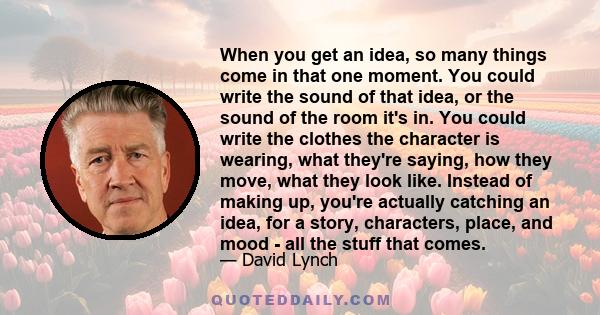 When you get an idea, so many things come in that one moment. You could write the sound of that idea, or the sound of the room it's in. You could write the clothes the character is wearing, what they're saying, how they move, what they look like. Instead of making up, you're actually catching an idea, for a story, characters, place, and mood - all the stuff that comes.

— David Lynch

QUOTEDDAILY.COM